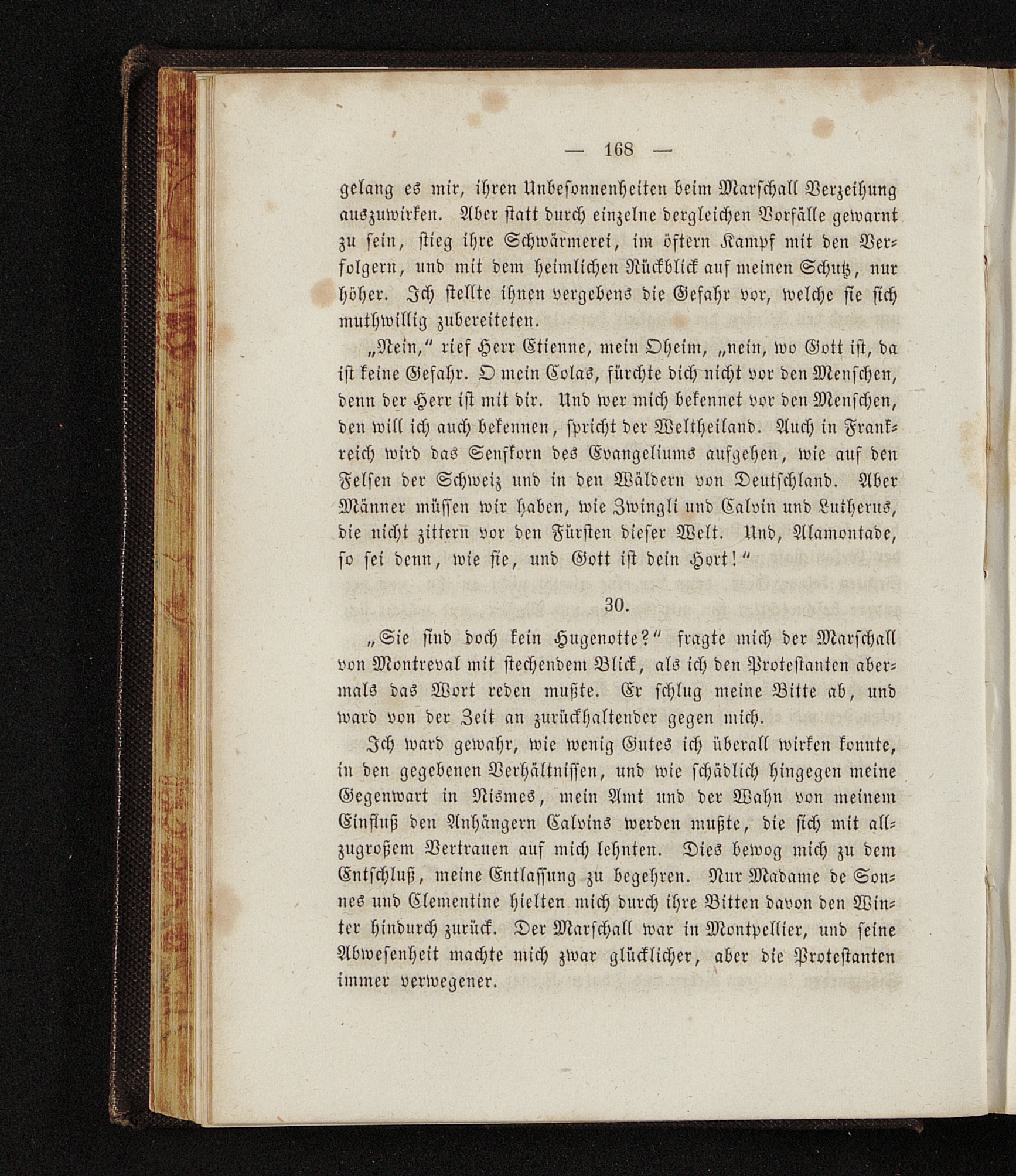 — 168 —

gelang es mir, ihren Unbesonnenheiten beim Marschall Verzeihung auszuwirken. Aber statt durch einzelne dergleichen Vorfälle gewarnt zu sein, stieg ihre Schwärmerei, im öftern Kampf mit den Verfolgern, und mit dem heimlichen Rückblick auf meinen Schutz, nur höher. Ich stellte ihnen vergebens die Gefahr vor, welche sie sich muthwillig zubereiteten.

„Nein," rief Herr Etienne, mein Oheim, „nein, wo Gott ist, da ist keine Gefahr. O mein Colas, fürchte dich nicht vor den Menschen, denn der Herr ist mit dir. Und wer mich bekennet vor den Menschen, den will ich auch bekennen, spricht der Weltheiland. Auch in Frankreich wird das Senfkorn des Evangeliums aufgehen, wie auf den Felsen der Schweiz und in den Wäldern von Deutschland. Aber Männer müssen wir haben, wie Zwingli und Calvin und Lutherus, die nicht zittern vor den Fürsten dieser Welt. Und, Alamontade, so sei denn, wie sie, und Gott ist dein Hort!"

30.

„Sie sind doch kein Hugenotte?" fragte mich der Marschall von Montreval mit stechendem Blick, als ich den Protestanten abermals das Wort reden mußte. Er schlug meine Bitte ab, und ward von der Zeit an zurückhaltender gegen mich.

Ich ward gewahr, wie wenig Gutes ich überall wirken konnte, in den gegebenen Verhältnissen, und wie schädlich hingegen meine Gegenwart in Nismes, mein Amt und der Wahn von meinem Einfluß den Anhängern Calvins werden mußte, die sich mit allzugroßem Vertrauen auf mich lehnten. Dies bewog mich zu dem Entschluß, meine Entlassung zu begehren. Nur Madame de Sonnes und Clementine hielten mich durch ihre Bitten davon den Winter hindurch zurück. Der Marschall war in Montpellier, und seine Abwesenheit machte mich zwar glücklicher, aber die Protestanten immer verwegener.